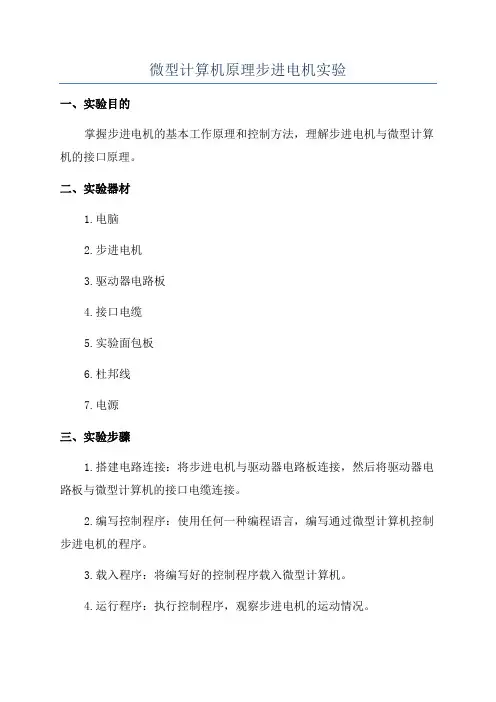 微型计算机原理步进电机实验

一、实验目的

掌握步进电机的基本工作原理和控制方法，理解步进电机与微型计算机的接口原理。

二、实验器材

1.电脑

2.步进电机

3.驱动器电路板

4.接口电缆

5.实验面包板

6.杜邦线

7.电源

三、实验步骤

1.搭建电路连接：将步进电机与驱动器电路板连接，然后将驱动器电路板与微型计算机的接口电缆连接。

2.编写控制程序：使用任何一种编程语言，编写通过微型计算机控制步进电机的程序。

3.载入程序：将编写好的控制程序载入微型计算机。

4.运行程序：执行控制程序，观察步进电机的运动情况。